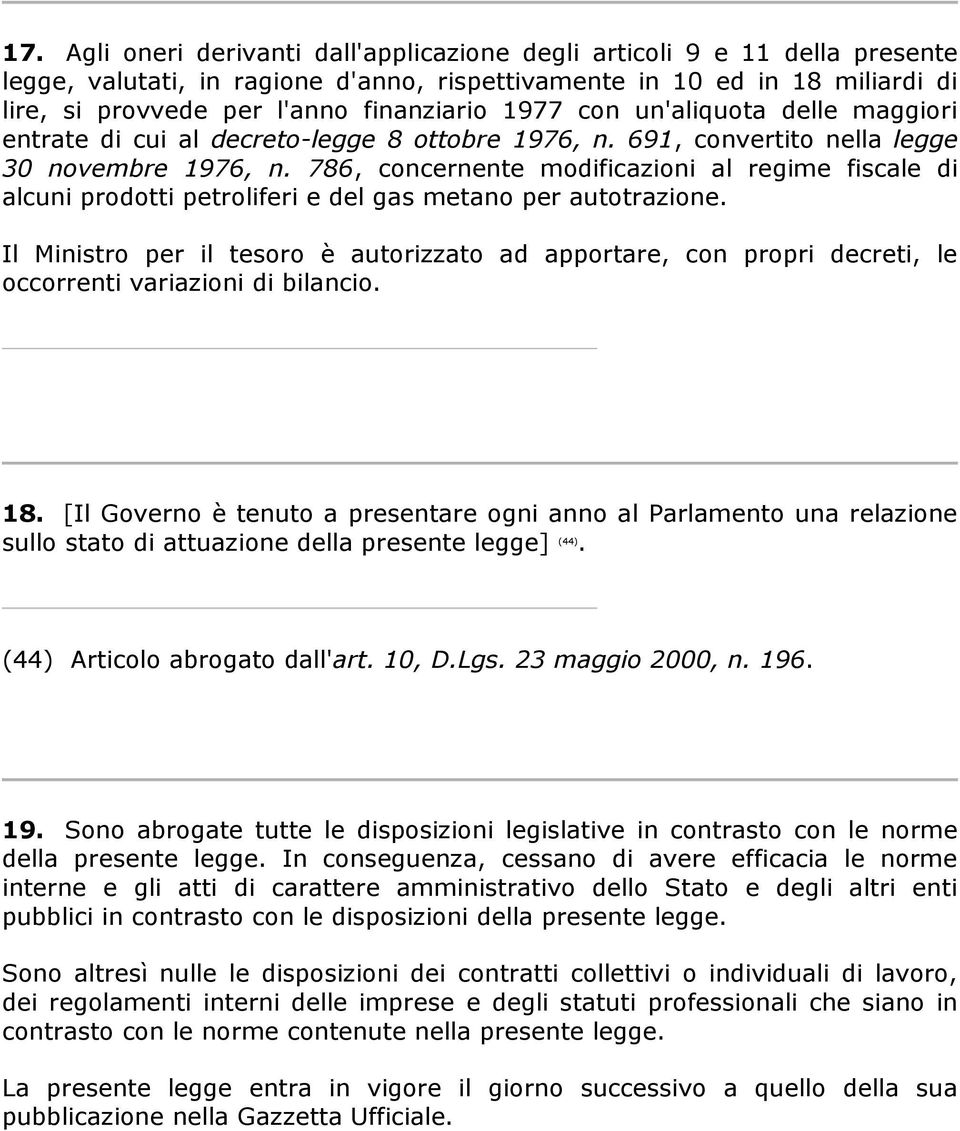 17. Agli oneri derivanti dall'applicazione degli articoli 9 e 11 della presente legge, valutati, in ragione d'anno, rispettivamente in 10 ed in 18 miliardi di lire, si provvede per l'anno finanziario 1977 con un'aliquota delle maggiori entrate di cui al decreto-legge 8 ottobre 1976, n. 691, convertito nella legge 30 novembre 1976, n. 786, concernente modificazioni al regime fiscale di alcuni prodotti petroliferi e del gas metano per autotrazione.

Il Ministro per il tesoro è autorizzato ad apportare, con propri decreti, le occorrenti variazioni di bilancio.

18. [Il Governo è tenuto a presentare ogni anno al Parlamento una relazione sullo stato di attuazione della presente legge] (44).

(44) Articolo abrogato dall'art. 10, D.Lgs. 23 maggio 2000, n. 196.

19. Sono abrogate tutte le disposizioni legislative in contrasto con le norme della presente legge. In conseguenza, cessano di avere efficacia le norme interne e gli atti di carattere amministrativo dello Stato e degli altri enti pubblici in contrasto con le disposizioni della presente legge.

Sono altresì nulle le disposizioni dei contratti collettivi o individuali di lavoro, dei regolamenti interni delle imprese e degli statuti professionali che siano in contrasto con le norme contenute nella presente legge.

La presente legge entra in vigore il giorno successivo a quello della sua pubblicazione nella Gazzetta Ufficiale.